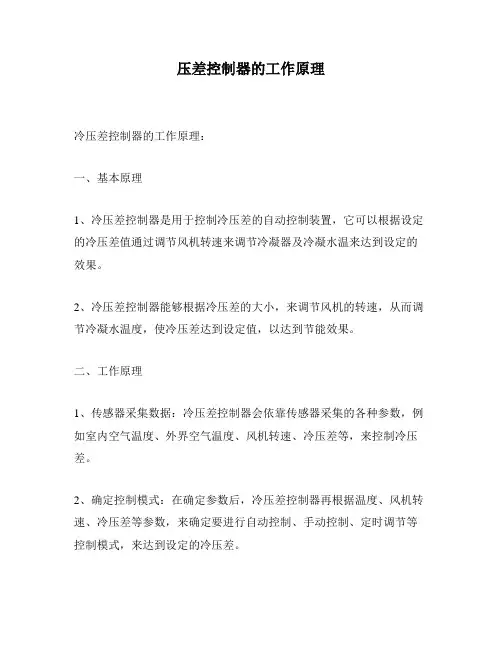 压差控制器的工作原理

冷压差控制器的工作原理：

一、基本原理

1、冷压差控制器是用于控制冷压差的自动控制装置，它可以根据设定的冷压差值通过调节风机转速来调节冷凝器及冷凝水温来达到设定的效果。

2、冷压差控制器能够根据冷压差的大小，来调节风机的转速，从而调节冷凝水温度，使冷压差达到设定值，以达到节能效果。

二、工作原理

1、传感器采集数据：冷压差控制器会依靠传感器采集的各种参数，例如室内空气温度、外界空气温度、风机转速、冷压差等，来控制冷压差。

2、确定控制模式：在确定参数后，冷压差控制器再根据温度、风机转速、冷压差等参数，来确定要进行自动控制、手动控制、定时调节等控制模式，来达到设定的冷压差。